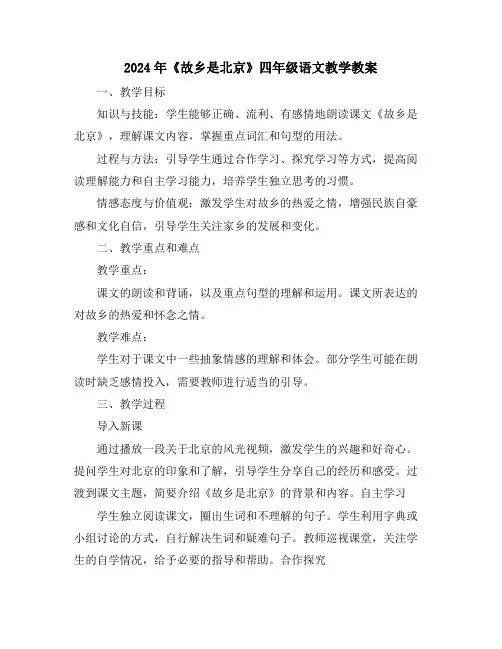 2024年《故乡是北京》四年级语文教学教案

一、教学目标

知识与技能：学生能够正确、流利、有感情地朗读课文《故乡是北京》，理解课文内容，掌握重点词汇和句型的用法。

过程与方法：引导学生通过合作学习、探究学习等方式，提高阅读理解能力和自主学习能力，培养学生独立思考的习惯。

情感态度与价值观：激发学生对故乡的热爱之情，增强民族自豪感和文化自信，引导学生关注家乡的发展和变化。

二、教学重点和难点

教学重点：

课文的朗读和背诵，以及重点句型的理解和运用。课文所表达的对故乡的热爱和怀念之情。

教学难点：

学生对于课文中一些抽象情感的理解和体会。部分学生可能在朗读时缺乏感情投入，需要教师进行适当的引导。

三、教学过程

导入新课

通过播放一段关于北京的风光视频，激发学生的兴趣和好奇心。提问学生对北京的印象和了解，引导学生分享自己的经历和感受。过渡到课文主题，简要介绍《故乡是北京》的背景和内容。自主学习

学生独立阅读课文，圈出生词和不理解的句子。学生利用字典或小组讨论的方式，自行解决生词和疑难句子。教师巡视课堂，关注学生的自学情况，给予必要的指导和帮助。合作探究